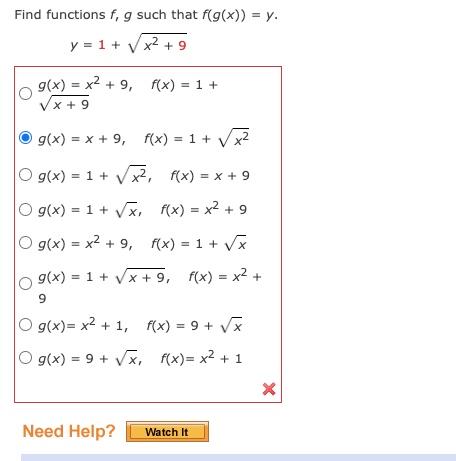 Find functions $f$, $g$ such that $f(g(x)) = y$.

$y = 1 + \sqrt{x^2 + 9}$

$g(x) = x^2 + 9, \quad f(x) = 1 + \sqrt{x + 9}$

$g(x) = x + 9, \quad f(x) = 1 + \sqrt{x^2}$

$g(x) = 1 + \sqrt{x^2}, \quad f(x) = x + 9$

$g(x) = 1 + \sqrt{x}, \quad f(x) = x^2 + 9$

$g(x) = x^2 + 9, \quad f(x) = 1 + \sqrt{x}$

$g(x) = 1 + \sqrt{x + 9}, \quad f(x) = x^2 + 9$

$g(x)= x^2 + 1, \quad f(x) = 9 + \sqrt{x}$

$g(x) = 9 + \sqrt{x}, \quad f(x)= x^2 + 1$

Need Help? Watch It